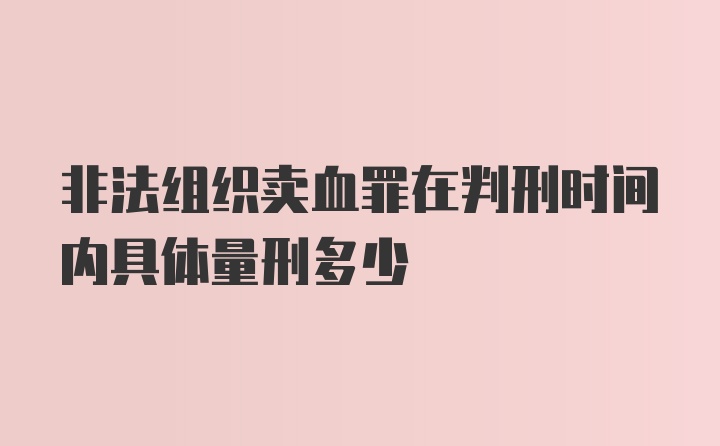 非法组织卖血罪在判刑时间内具体量刑多少